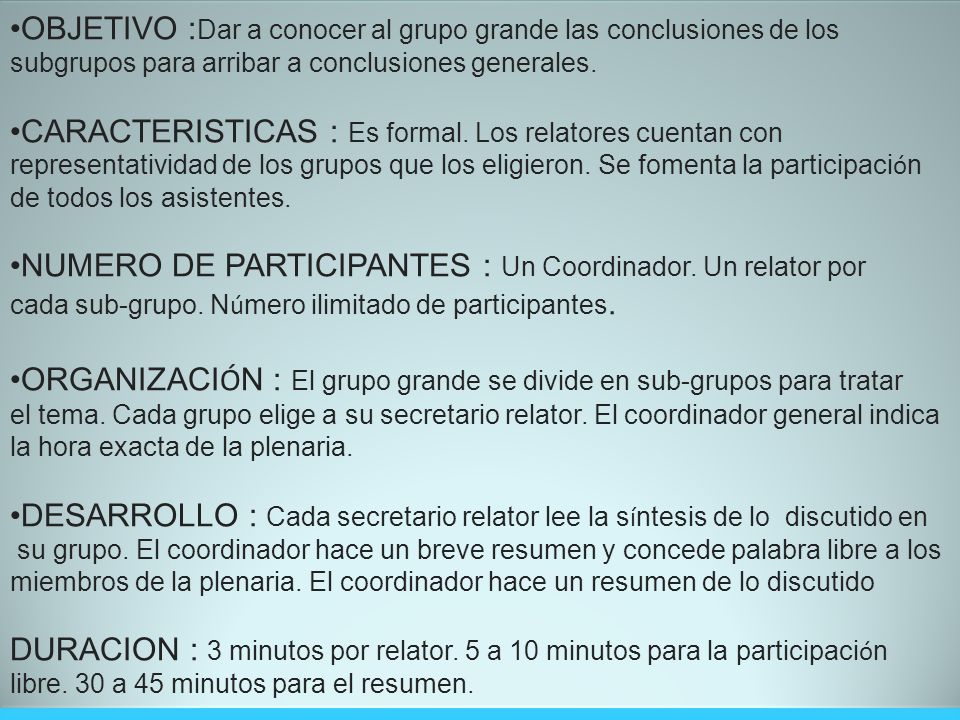 •OBJETIVO :Dar a conocer al grupo grande las conclusiones de los subgrupos para arribar a conclusiones generales.

•CARACTERISTICAS : Es formal. Los relatores cuentan con representatividad de los grupos que los eligieron. Se fomenta la participación de todos los asistentes.

•NUMERO DE PARTICIPANTES : Un Coordinador. Un relator por cada sub-grupo. Número ilimitado de participantes.

•ORGANIZACIÓN : El grupo grande se divide en sub-grupos para tratar el tema. Cada grupo elige a su secretario relator. El coordinador general indica la hora exacta de la plenaria.

•DESARROLLO : Cada secretario relator lee la síntesis de lo discutido en su grupo. El coordinador hace un breve resumen y concede palabra libre a los miembros de la plenaria. El coordinador hace un resumen de lo discutido

DURACION : 3 minutos por relator. 5 a 10 minutos para la participación libre. 30 a 45 minutos para el resumen.